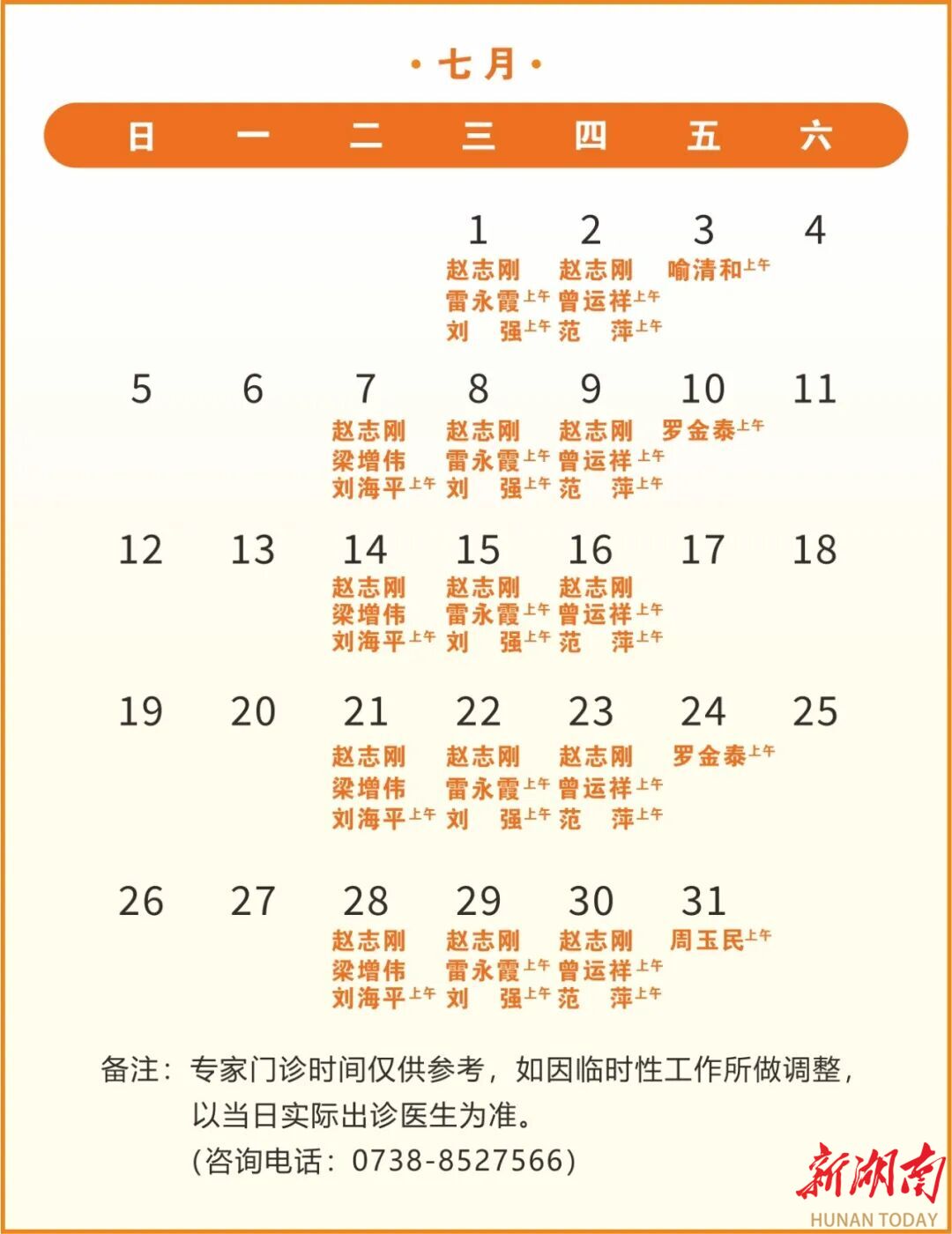 ·七月·

| 日 | 一 | 二 | 三 | 四 | 五 | 六 |
|---|---|---|---|---|---|---|
|  |  |  | 1 赵志刚 雷永霞上午 刘 强上午 | 2 赵志刚 曾运祥上午 范 萍上午 | 3 喻清和上午 | 4 |
| 5 | 6 | 7 赵志刚 梁增伟 刘海平上午 | 8 赵志刚 雷永霞上午 刘 强上午 | 9 赵志刚 曾运祥上午 范 萍上午 | 10 罗金泰上午 | 11 |
| 12 | 13 | 14 赵志刚 梁增伟 刘海平上午 | 15 赵志刚 雷永霞上午 刘 强上午 | 16 赵志刚 曾运祥上午 范 萍上午 | 17 | 18 |
| 19 | 20 | 21 赵志刚 梁增伟 刘海平上午 | 22 赵志刚 雷永霞上午 刘 强上午 | 23 赵志刚 曾运祥上午 范 萍上午 | 24 罗金泰上午 | 25 |
| 26 | 27 | 28 赵志刚 梁增伟 刘海平上午 | 29 赵志刚 雷永霞上午 刘 强上午 | 30 赵志刚 曾运祥上午 范 萍上午 | 31 周玉民上午 |  |

备注：专家门诊时间仅供参考，如因临时性工作所做调整，以当日实际出诊医生为准。
(咨询电话：0738-8527566)

新湖南
HUNAN TODAY